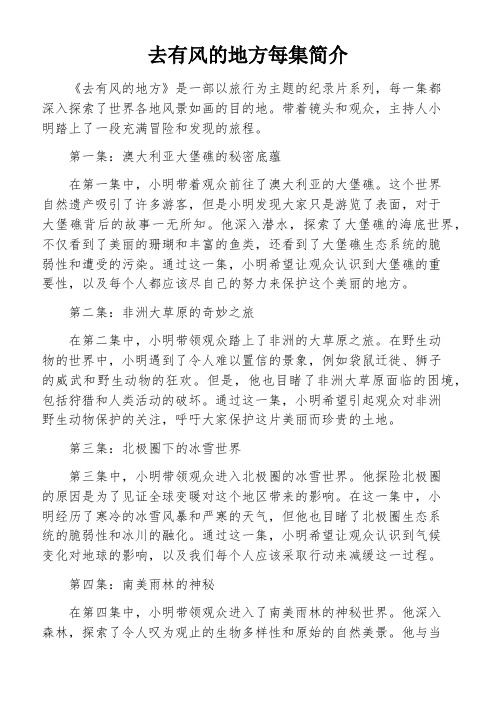 去有风的地方每集简介

《去有风的地方》是一部以旅行为主题的纪录片系列，每一集都深入探索了世界各地风景如画的目的地。带着镜头和观众，主持人小明踏上了一段充满冒险和发现的旅程。

第一集：澳大利亚大堡礁的秘密底蕴

在第一集中，小明带着观众前往了澳大利亚的大堡礁。这个世界自然遗产吸引了许多游客，但是小明发现大家只是游览了表面，对于大堡礁背后的故事一无所知。他深入潜水，探索了大堡礁的海底世界，不仅看到了美丽的珊瑚和丰富的鱼类，还看到了大堡礁生态系统的脆弱性和遭受的污染。通过这一集，小明希望让观众认识到大堡礁的重要性，以及每个人都应该尽自己的努力来保护这个美丽的地方。

第二集：非洲大草原的奇妙之旅

在第二集中，小明带领观众踏上了非洲的大草原之旅。在野生动物的世界中，小明遇到了令人难以置信的景象，例如袋鼠迁徙、狮子的威武和野生动物的狂欢。但是，他也目睹了非洲大草原面临的困境，包括狩猎和人类活动的破坏。通过这一集，小明希望引起观众对非洲野生动物保护的关注，呼吁大家保护这片美丽而珍贵的土地。

第三集：北极圈下的冰雪世界

第三集中，小明带领观众进入北极圈的冰雪世界。他探险北极圈的原因是为了见证全球变暖对这个地区带来的影响。在这一集中，小明经历了寒冷的冰雪风暴和严寒的天气，但他也目睹了北极圈生态系统的脆弱性和冰川的融化。通过这一集，小明希望让观众认识到气候变化对地球的影响，以及我们每个人应该采取行动来减缓这一过程。

第四集：南美雨林的神秘

在第四集中，小明带领观众进入了南美雨林的神秘世界。他深入森林，探索了令人叹为观止的生物多样性和原始的自然美景。他与当